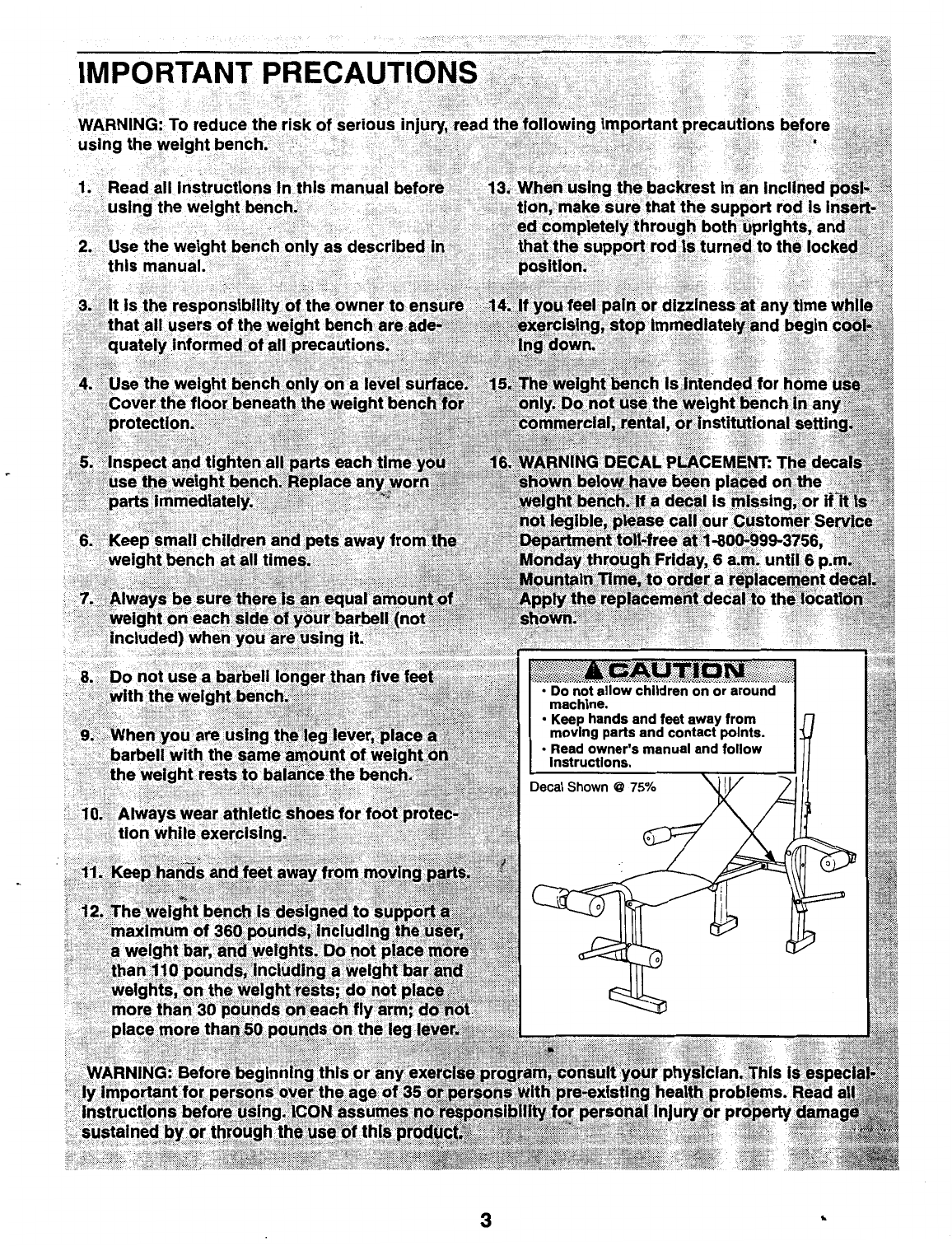 IMPORTANT PRECAUTIONS

WARNING: To reduce the risk of serious injury, read the following important precautions before using the weight bench.

1. Read all instructions in this manual before using the weight bench.

2. Use the weight bench only as described in this manual.

3. It is the responsibility of the owner to ensure that all users of the weight bench are adequately informed of all precautions.

4. Use the weight bench only on a level surface. Cover the floor beneath the weight bench for protection.

5. Inspect and tighten all parts each time you use the weight bench. Replace any worn parts immediately.

6. Keep small children and pets away from the weight bench at all times.

7. Always be sure there is an equal amount of weight on each side of your barbell (not included) when you are using it.

8. Do not use a barbell longer than five feet with the weight bench.

9. When you are using the leg lever, place a barbell with the same amount of weight on the weight rests to balance the bench.

10. Always wear athletic shoes for foot protection while exercising.

11. Keep hands and feet away from moving parts.

12. The weight bench is designed to support a maximum of 360 pounds, including the user, a weight bar, and weights. Do not place more than 110 pounds, including a weight bar and weights, on the weight rests; do not place more than 30 pounds on each fly arm; do not place more than 50 pounds on the leg lever.

13. When using the backrest in an inclined position, make sure that the support rod is inserted completely through both uprights, and that the support rod is turned to the locked position.

14. If you feel pain or dizziness at any time while exercising, stop immediately and begin cooling down.

15. The weight bench is intended for home use only. Do not use the weight bench in any commercial, rental, or institutional setting.

16. WARNING DECAL PLACEMENT: The decals shown below have been placed on the weight bench. If a decal is missing, or if it is not legible, please call our Customer Service Department toll-free at 1-800-999-3756, Monday through Friday, 6 a.m. until 6 p.m. Mountain Time, to order a replacement decal. Apply the replacement decal to the location shown.

CAUTION
• Do not allow children on or around machine.
• Keep hands and feet away from moving parts and contact points.
• Read owner's manual and follow instructions.

Decal Shown @ 75%

WARNING: Before beginning this or any exercise program, consult your physician. This is especially important for persons over the age of 35 or persons with pre-existing health problems. Read all instructions before using. ICON assumes no responsibility for personal injury or property damage sustained by or through the use of this product.

3